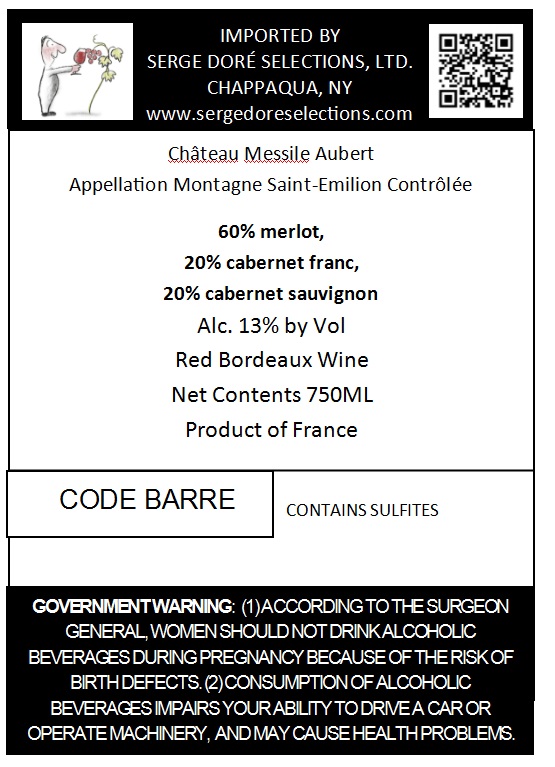 IMPORTED BY
SERGE DORÉ SELECTIONS, LTD.
CHAPPAQUA, NY
www.sergedoreselections.com

Château Messile Aubert
Appellation Montagne Saint-Emilion Contrôlée

60% merlot,
20% cabernet franc,
20% cabernet sauvignon
Alc. 13% by Vol
Red Bordeaux Wine
Net Contents 750ML
Product of France

CODE BARRE

CONTAINS SULFITES

GOVERNMENT WARNING: (1) ACCORDING TO THE SURGEON GENERAL, WOMEN SHOULD NOT DRINK ALCOHOLIC BEVERAGES DURING PREGNANCY BECAUSE OF THE RISK OF BIRTH DEFECTS. (2) CONSUMPTION OF ALCOHOLIC BEVERAGES IMPAIRS YOUR ABILITY TO DRIVE A CAR OR OPERATE MACHINERY, AND MAY CAUSE HEALTH PROBLEMS.